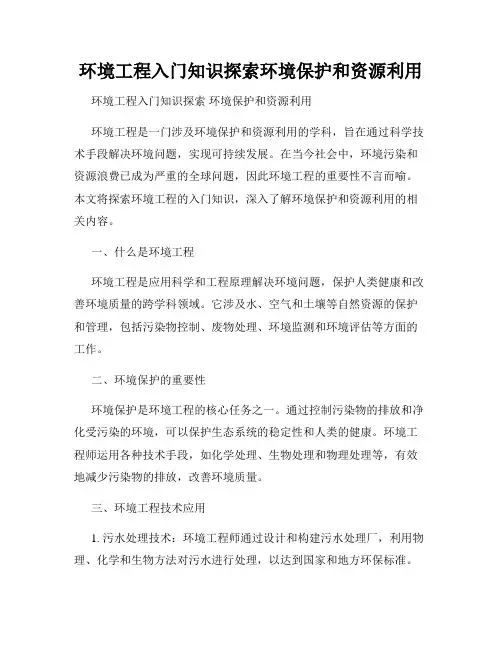 环境工程入门知识探索环境保护和资源利用

环境工程入门知识探索 环境保护和资源利用

环境工程是一门涉及环境保护和资源利用的学科，旨在通过科学技术手段解决环境问题，实现可持续发展。在当今社会中，环境污染和资源浪费已成为严重的全球问题，因此环境工程的重要性不言而喻。本文将探索环境工程的入门知识，深入了解环境保护和资源利用的相关内容。

一、什么是环境工程

环境工程是应用科学和工程原理解决环境问题，保护人类健康和改善环境质量的跨学科领域。它涉及水、空气和土壤等自然资源的保护和管理，包括污染物控制、废物处理、环境监测和环境评估等方面的工作。

二、环境保护的重要性

环境保护是环境工程的核心任务之一。通过控制污染物的排放和净化受污染的环境，可以保护生态系统的稳定性和人类的健康。环境工程师运用各种技术手段，如化学处理、生物处理和物理处理等，有效地减少污染物的排放，改善环境质量。

三、环境工程技术应用

1. 污水处理技术：环境工程师通过设计和构建污水处理厂，利用物理、化学和生物方法对污水进行处理，以达到国家和地方环保标准。